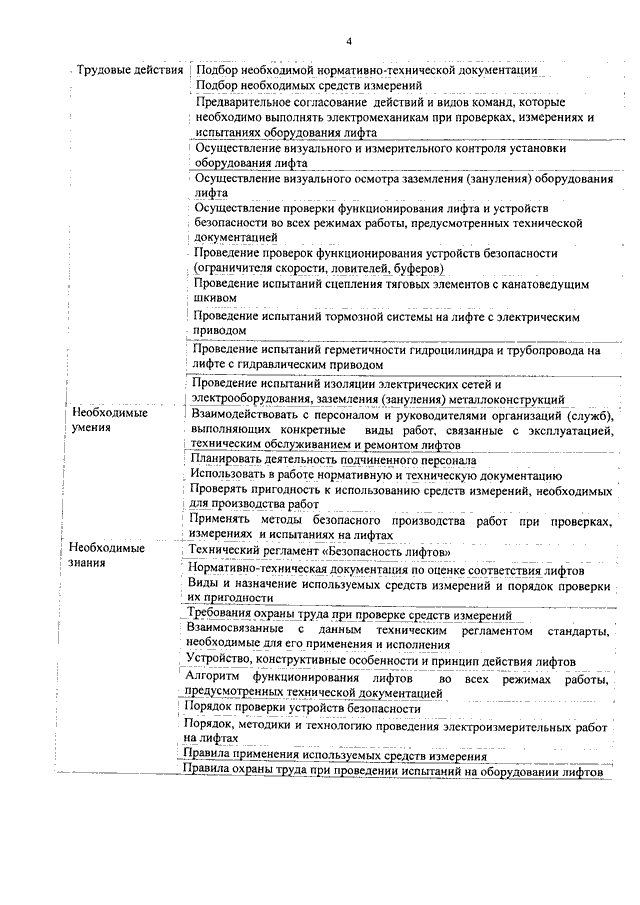 4

| | |
|---|---|
| Трудовые действия | Подбор необходимой нормативно-технической документации |
| | Подбор необходимых средств измерений |
| | Предварительное согласование действий и видов команд, которые необходимо выполнять электромеханикам при проверках, измерениях и испытаниях оборудования лифта |
| | Осуществление визуального и измерительного контроля установки оборудования лифта |
| | Осуществление визуального осмотра заземления (зануления) оборудования лифта |
| | Осуществление проверки функционирования лифта и устройств безопасности во всех режимах работы, предусмотренных технической документацией |
| | Проведение проверок функционирования устройств безопасности (ограничителя скорости, ловителей, буферов) |
| | Проведение испытаний сцепления тяговых элементов с канатоведущим шкивом |
| | Проведение испытаний тормозной системы на лифте с электрическим приводом |
| | Проведение испытаний герметичности гидроцилиндра и трубопровода на лифте с гидравлическим приводом |
| | Проведение испытаний изоляции электрических сетей и электрооборудования, заземления (зануления) металлоконструкций |
| Необходимые умения | Взаимодействовать с персоналом и руководителями организаций (служб), выполняющих конкретные виды работ, связанные с эксплуатацией, техническим обслуживанием и ремонтом лифтов |
| | Планировать деятельность подчиненного персонала |
| | Использовать в работе нормативную и техническую документацию |
| | Проверять пригодность к использованию средств измерений, необходимых для производства работ |
| | Применять методы безопасного производства работ при проверках, измерениях и испытаниях на лифтах |
| Необходимые знания | Технический регламент «Безопасность лифтов» |
| | Нормативно-техническая документация по оценке соответствия лифтов |
| | Виды и назначение используемых средств измерений и порядок проверки их пригодности |
| | Требования охраны труда при проверке средств измерений |
| | Взаимосвязанные с данным техническим регламентом стандарты, необходимые для его применения и исполнения |
| | Устройство, конструктивные особенности и принцип действия лифтов |
| | Алгоритм функционирования лифтов во всех режимах работы, предусмотренных технической документацией |
| | Порядок проверки устройств безопасности |
| | Порядок, методики и технологию проведения электроизмерительных работ на лифтах |
| | Правила применения используемых средств измерения |
| | Правила охраны труда при проведении испытаний на оборудовании лифтов |